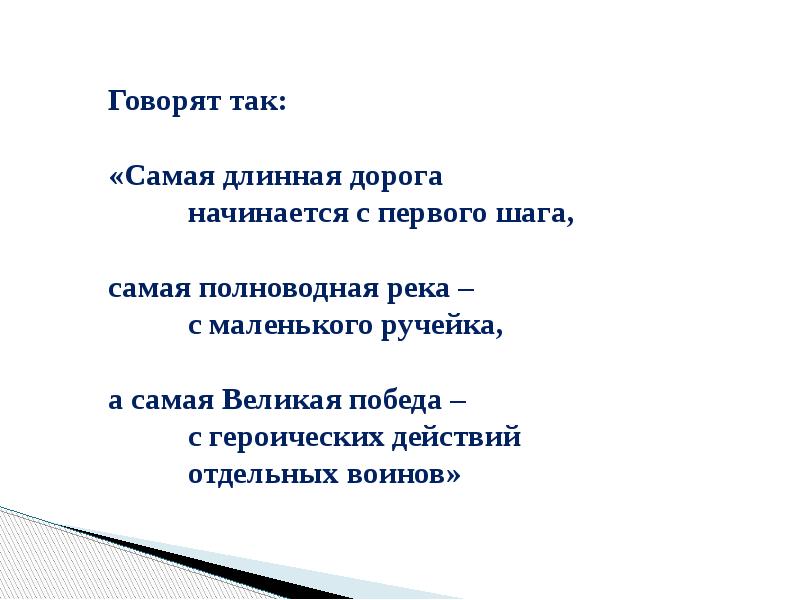 Говорят так:

«Самая длинная дорога
начинается с первого шага,

самая полноводная река –
с маленького ручейка,

а самая Великая победа –
с героических действий
отдельных воинов»